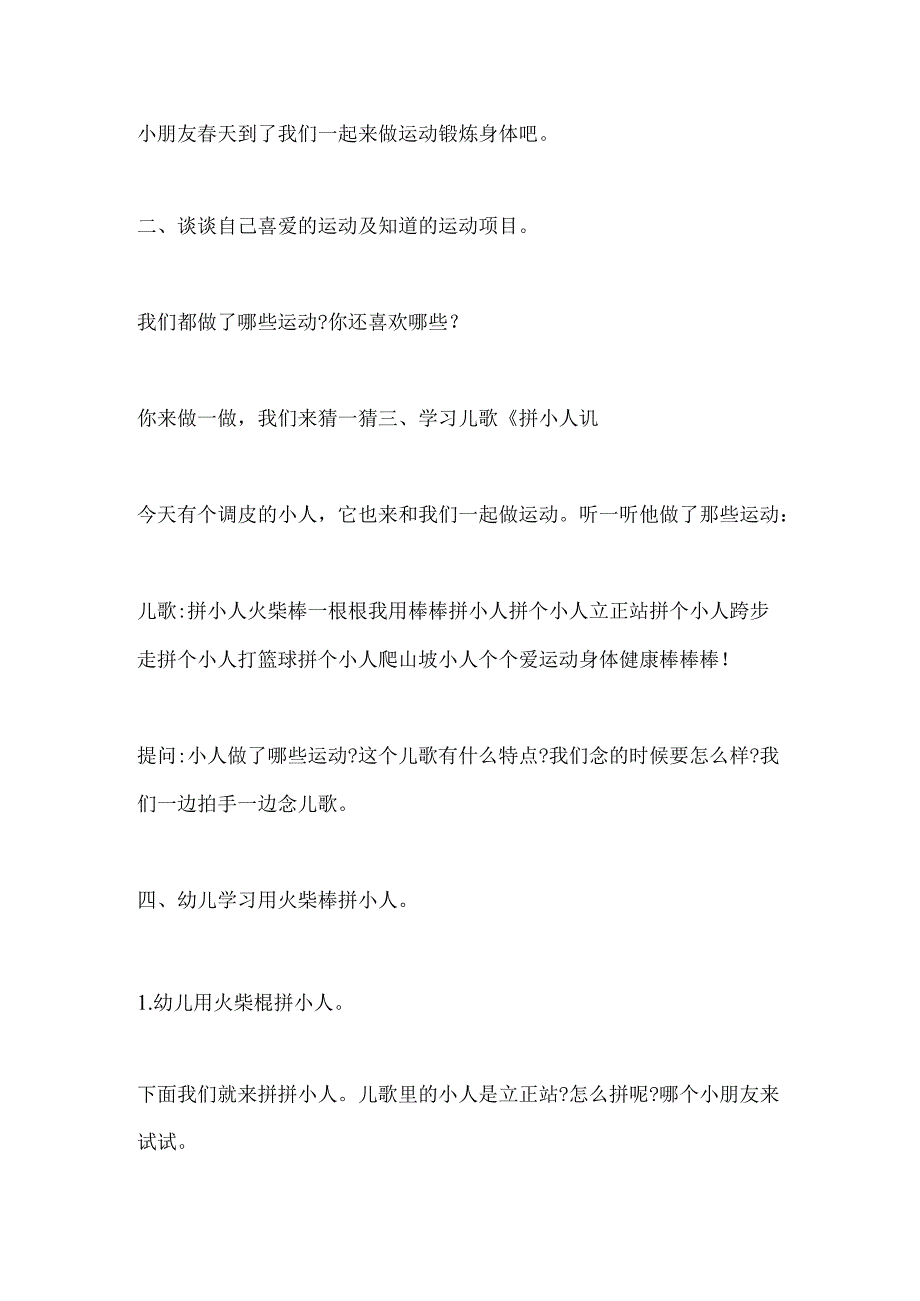 小朋友春天到了我们一起来做运动锻炼身体吧。

二、谈谈自己喜爱的运动及知道的运动项目。

我们都做了哪些运动?你还喜欢哪些?

你来做一做，我们来猜一猜三、学习儿歌《拼小人讥

今天有个调皮的小人，它也来和我们一起做运动。听一听他做了那些运动:

儿歌:拼小人火柴棒一根根我用棒棒拼小人拼个小人立正站拼个小人跨步走拼个小人打篮球拼个小人爬山坡小人个个爱运动身体健康棒棒棒!

提问:小人做了哪些运动?这个儿歌有什么特点?我们念的时候要怎么样?我们一边拍手一边念儿歌。

四、幼儿学习用火柴棒拼小人。

1.幼儿用火柴棍拼小人。

下面我们就来拼拼小人。儿歌里的小人是立正站?怎么拼呢?哪个小朋友来试试。